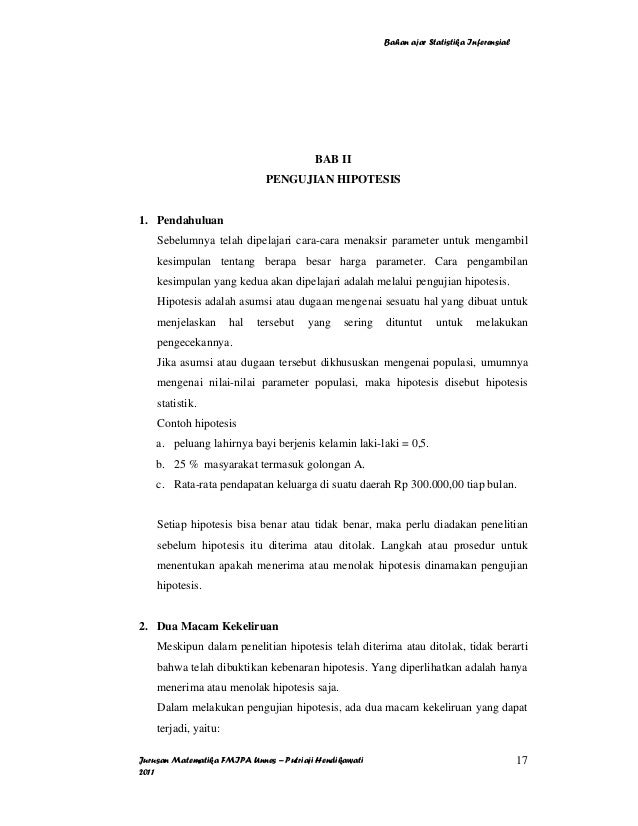 Bahan ajar Statistika Inferensial

BAB II
PENGUJIAN HIPOTESIS

1. Pendahuluan

Sebelumnya telah dipelajari cara-cara menaksir parameter untuk mengambil kesimpulan tentang berapa besar harga parameter. Cara pengambilan kesimpulan yang kedua akan dipelajari adalah melalui pengujian hipotesis.

Hipotesis adalah asumsi atau dugaan mengenai sesuatu hal yang dibuat untuk menjelaskan hal tersebut yang sering dituntut untuk melakukan pengecekannya.

Jika asumsi atau dugaan tersebut dikhususkan mengenai populasi, umumnya mengenai nilai-nilai parameter populasi, maka hipotesis disebut hipotesis statistik.

Contoh hipotesis

a. peluang lahirnya bayi berjenis kelamin laki-laki = 0,5.
b. 25 % masyarakat termasuk golongan A.
c. Rata-rata pendapatan keluarga di suatu daerah Rp 300.000,00 tiap bulan.

Setiap hipotesis bisa benar atau tidak benar, maka perlu diadakan penelitian sebelum hipotesis itu diterima atau ditolak. Langkah atau prosedur untuk menentukan apakah menerima atau menolak hipotesis dinamakan pengujian hipotesis.

2. Dua Macam Kekeliruan

Meskipun dalam penelitian hipotesis telah diterima atau ditolak, tidak berarti bahwa telah dibuktikan kebenaran hipotesis. Yang diperlihatkan adalah hanya menerima atau menolak hipotesis saja.

Dalam melakukan pengujian hipotesis, ada dua macam kekeliruan yang dapat terjadi, yaitu:

Jurusan Matematika FMIPA Unnes – Putriaji Hendikawati 2011

17